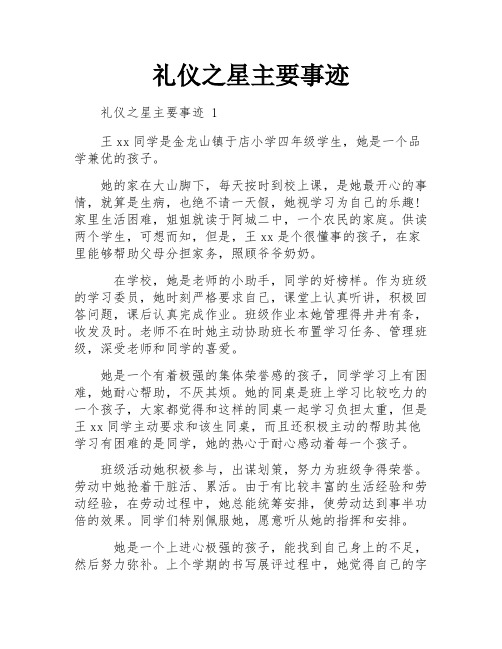 礼仪之星主要事迹

礼仪之星主要事迹 1

王 xx 同学是金龙山镇于店小学四年级学生，她是一个品学兼优的孩子。

她的家在大山脚下，每天按时到校上课，是她最开心的事情，就算是生病，也绝不请一天假，她视学习为自己的乐趣！家里生活困难，姐姐就读于阿城二中，一个农民的家庭。供读两个学生，可想而知，但是，王 xx 是个很懂事的孩子，在家里能够帮助父母分担家务，照顾爷爷奶奶。

在学校，她是老师的小助手，同学的好榜样。作为班级的学习委员，她时刻严格要求自己，课堂上认真听讲，积极回答问题，课后认真完成作业。班级作业本她管理得井井有条，收发及时。老师不在时她主动协助班长布置学习任务、管理班级，深受老师和同学的喜爱。

她是一个有着极强的集体荣誉感的孩子，同学学习上有困难，她耐心帮助，不厌其烦。她的同桌是班上学习比较吃力的一个孩子，大家都觉得和这样的同桌一起学习负担太重，但是王 xx 同学主动要求和该生同桌，而且还积极主动的帮助其他学习有困难的是同学，她的热心于耐心感动着每一个孩子。

班级活动她积极参与，出谋划策，努力为班级争得荣誉。劳动中她抢着干脏活、累活。由于有比较丰富的生活经验和劳动经验，在劳动过程中，她总能统筹安排，使劳动达到事半功倍的效果。同学们特别佩服她，愿意听从她的指挥和安排。

她是一个上进心极强的孩子，能找到自己身上的不足，然后努力弥补。上个学期的书写展评过程中，她觉得自己的字